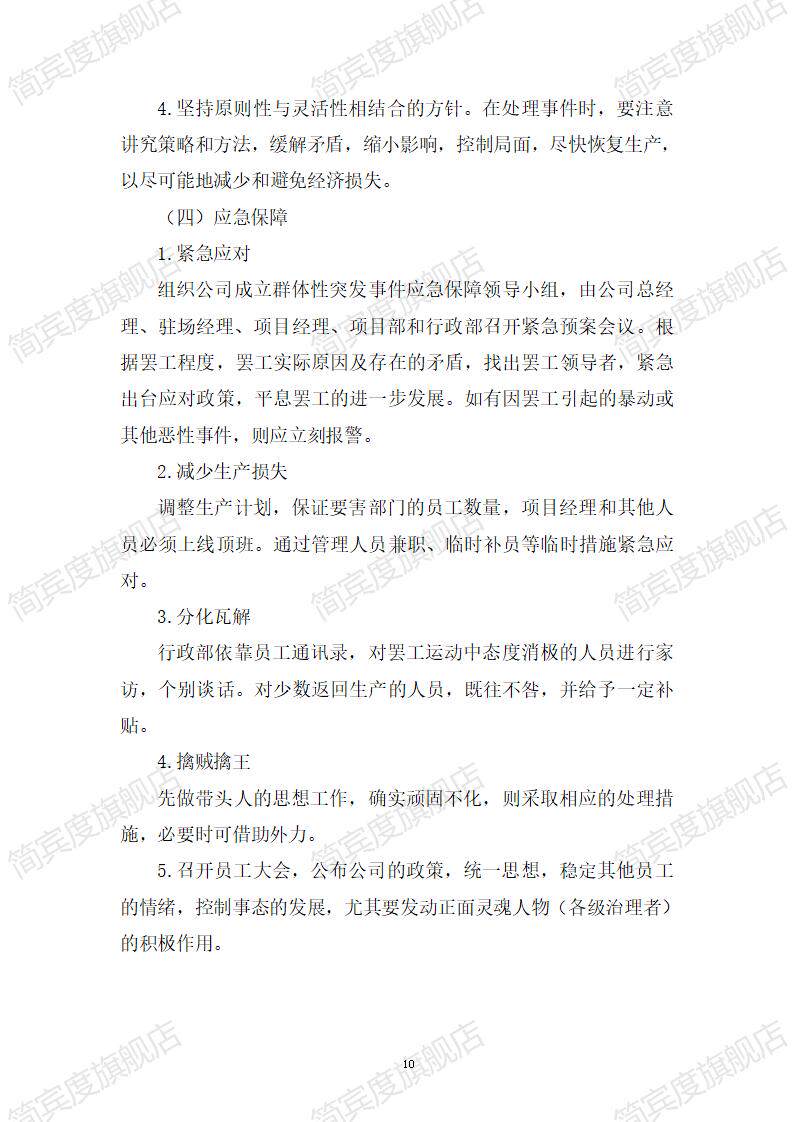 简宾度旗舰店

4.坚持原则性与灵活性相结合的方针。在处理事件时，要注意讲究策略和方法，缓解矛盾，缩小影响，控制局面，尽快恢复生产，以尽可能地减少和避免经济损失。

（四）应急保障

1.紧急应对

组织公司成立群体性突发事件应急保障领导小组，由公司总经理、驻场经理、项目经理、项目部和行政部召开紧急预案会议。根据罢工程度，罢工实际原因及存在的矛盾，找出罢工领导者，紧急出台应对政策，平息罢工的进一步发展。如有因罢工引起的暴动或其他恶性事件，则应立刻报警。

2.减少生产损失

调整生产计划，保证要害部门的员工数量，项目经理和其他人员必须上线顶班。通过管理人员兼职、临时补员等临时措施紧急应对。

3.分化瓦解

行政部依靠员工通讯录，对罢工运动中态度消极的人员进行家访，个别谈话。对少数返回生产的人员，既往不咎，并给予一定补贴。

4.擒贼擒王

先做带头人的思想工作，确实顽固不化，则采取相应的处理措施，必要时可借助外力。

5.召开员工大会，公布公司的政策，统一思想，稳定其他员工的情绪，控制事态的发展，尤其要发动正面灵魂人物（各级治理者）的积极作用。

10